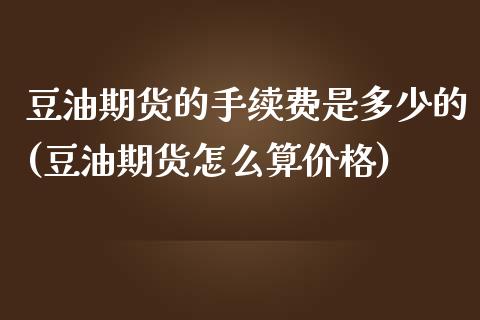 豆油期货的手续费是多少的(豆油期货怎么算价格)